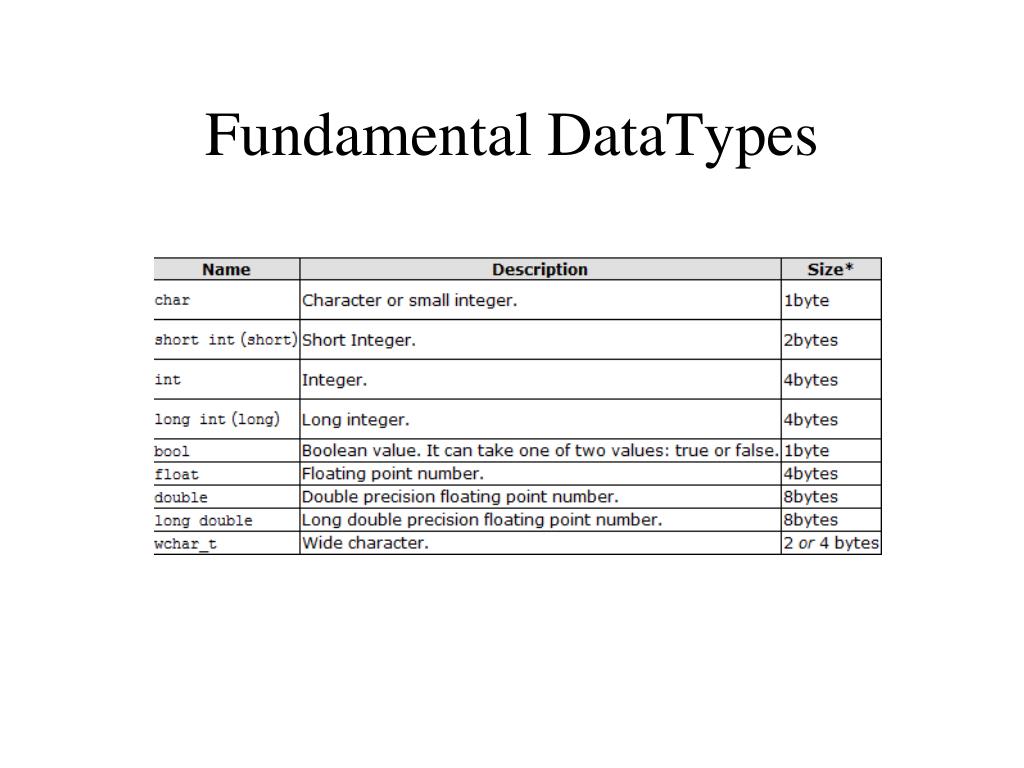 Fundamental DataTypes

| Name | Description | Size* |
|---|---|---|
| char | Character or small integer. | 1byte |
| short int (short) | Short Integer. | 2bytes |
| int | Integer. | 4bytes |
| long int (long) | Long integer. | 4bytes |
| bool | Boolean value. It can take one of two values: true or false. | 1byte |
| float | Floating point number. | 4bytes |
| double | Double precision floating point number. | 8bytes |
| long double | Long double precision floating point number. | 8bytes |
| wchar_t | Wide character. | 2 or 4 bytes |